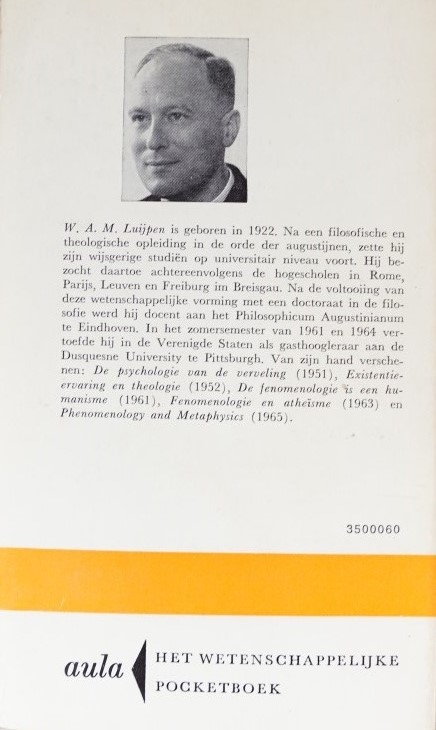 W. A. M. Luijpen is geboren in 1922. Na een filosofische en theologische opleiding in de orde der augustijnen, zette hij zijn wijsgerige studiën op universitair niveau voort. Hij bezocht daartoe achtereenvolgens de hogescholen in Rome, Parijs, Leuven en Freiburg im Breisgau. Na de voltooiing van deze wetenschappelijke vorming met een doctoraat in de filosofie werd hij docent aan het Philosophicum Augustinianum te Eindhoven. In het zomersemester van 1961 en 1964 vertoefde hij in de Verenigde Staten als gasthoogleraar aan de Dusquesne University te Pittsburgh. Van zijn hand verschenen: De psychologie van de verveling (1951), Existentie-ervaring en theologie (1952), De fenomenologie is een humanisme (1961), Fenomenologie en atheïsme (1963) en Phenomenology and Metaphysics (1965).

3500060

aula HET WETENSCHAPPELIJKE POCKETBOEK